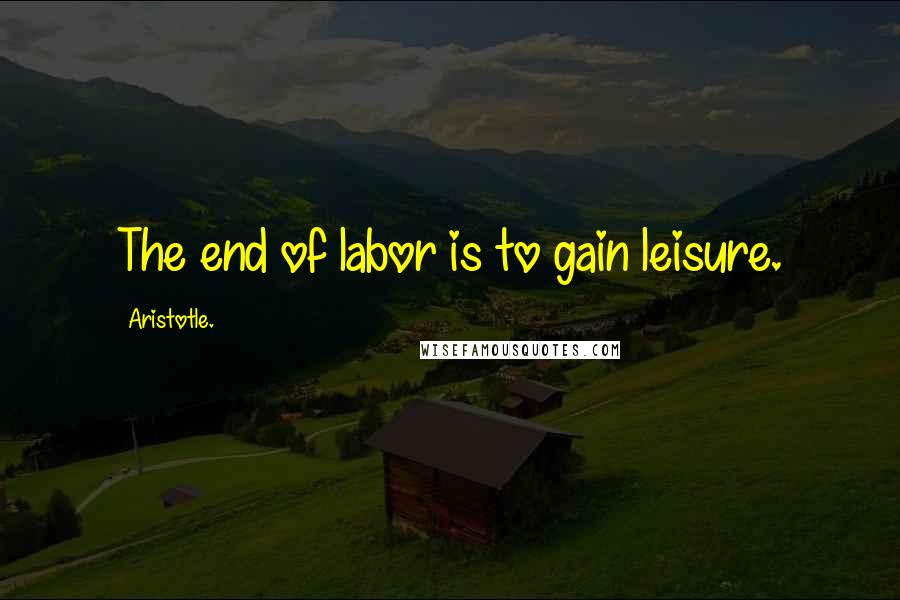 The end of labor is to gain leisure.

Aristotle.

WISEFAMOUSQUOTES.COM